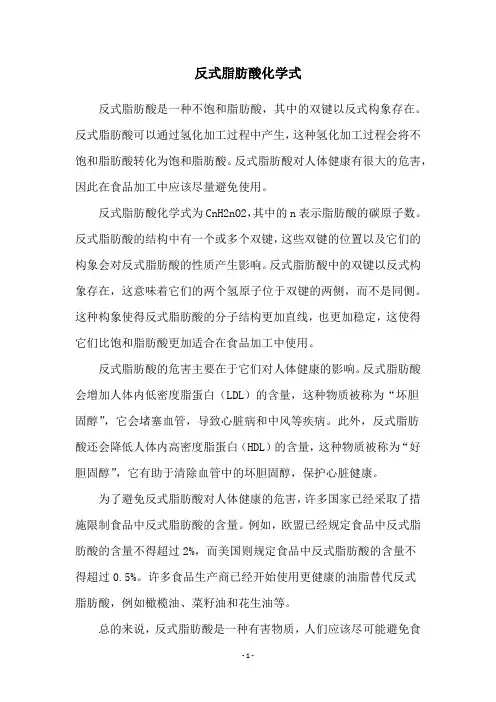 反式脂肪酸化学式

反式脂肪酸是一种不饱和脂肪酸，其中的双键以反式构象存在。反式脂肪酸可以通过氢化加工过程中产生，这种氢化加工过程会将不饱和脂肪酸转化为饱和脂肪酸。反式脂肪酸对人体健康有很大的危害，因此在食品加工中应该尽量避免使用。

反式脂肪酸化学式为CnH2nO2,其中的n表示脂肪酸的碳原子数。反式脂肪酸的结构中有一个或多个双键，这些双键的位置以及它们的构象会对反式脂肪酸的性质产生影响。反式脂肪酸中的双键以反式构象存在，这意味着它们的两个氢原子位于双键的两侧，而不是同侧。这种构象使得反式脂肪酸的分子结构更加直线，也更加稳定，这使得它们比饱和脂肪酸更加适合在食品加工中使用。

反式脂肪酸的危害主要在于它们对人体健康的影响。反式脂肪酸会增加人体内低密度脂蛋白（LDL）的含量，这种物质被称为“坏胆固醇”，它会堵塞血管，导致心脏病和中风等疾病。此外，反式脂肪酸还会降低人体内高密度脂蛋白（HDL）的含量，这种物质被称为“好胆固醇”，它有助于清除血管中的坏胆固醇，保护心脏健康。

为了避免反式脂肪酸对人体健康的危害，许多国家已经采取了措施限制食品中反式脂肪酸的含量。例如，欧盟已经规定食品中反式脂肪酸的含量不得超过2%，而美国则规定食品中反式脂肪酸的含量不得超过0.5%。许多食品生产商已经开始使用更健康的油脂替代反式脂肪酸，例如橄榄油、菜籽油和花生油等。

总的来说，反式脂肪酸是一种有害物质，人们应该尽可能避免食

- 1 -